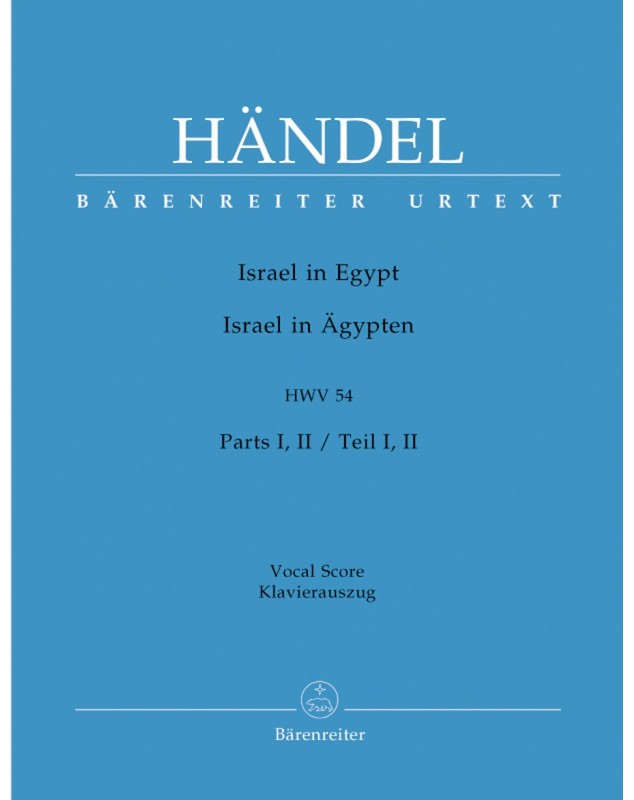 HÄNDEL

BÄRENREITER URTEXT

Israel in Egypt

Israel in Ägypten

HWV 54

Parts I, II / Teil I, II

Vocal Score
Klavierauszug

Bärenreiter